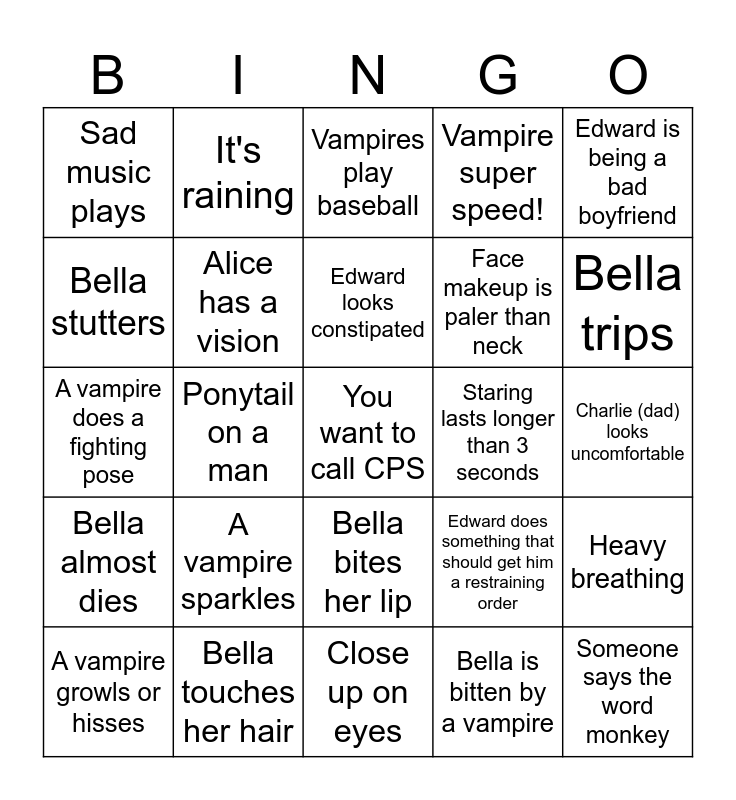 | B | I | N | G | O |
|---|---|---|---|---|
| Sad music plays | It's raining | Vampires play baseball | Vampire super speed! | Edward is being a bad boyfriend |
| Bella stutters | Alice has a vision | Edward looks constipated | Face makeup is paler than neck | Bella trips |
| A vampire does a fighting pose | Ponytail on a man | You want to call CPS | Staring lasts longer than 3 seconds | Charlie (dad) looks uncomfortable |
| Bella almost dies | A vampire sparkles | Bella bites her lip | Edward does something that should get him a restraining order | Heavy breathing |
| A vampire growls or hisses | Bella touches her hair | Close up on eyes | Bella is bitten by a vampire | Someone says the word monkey |